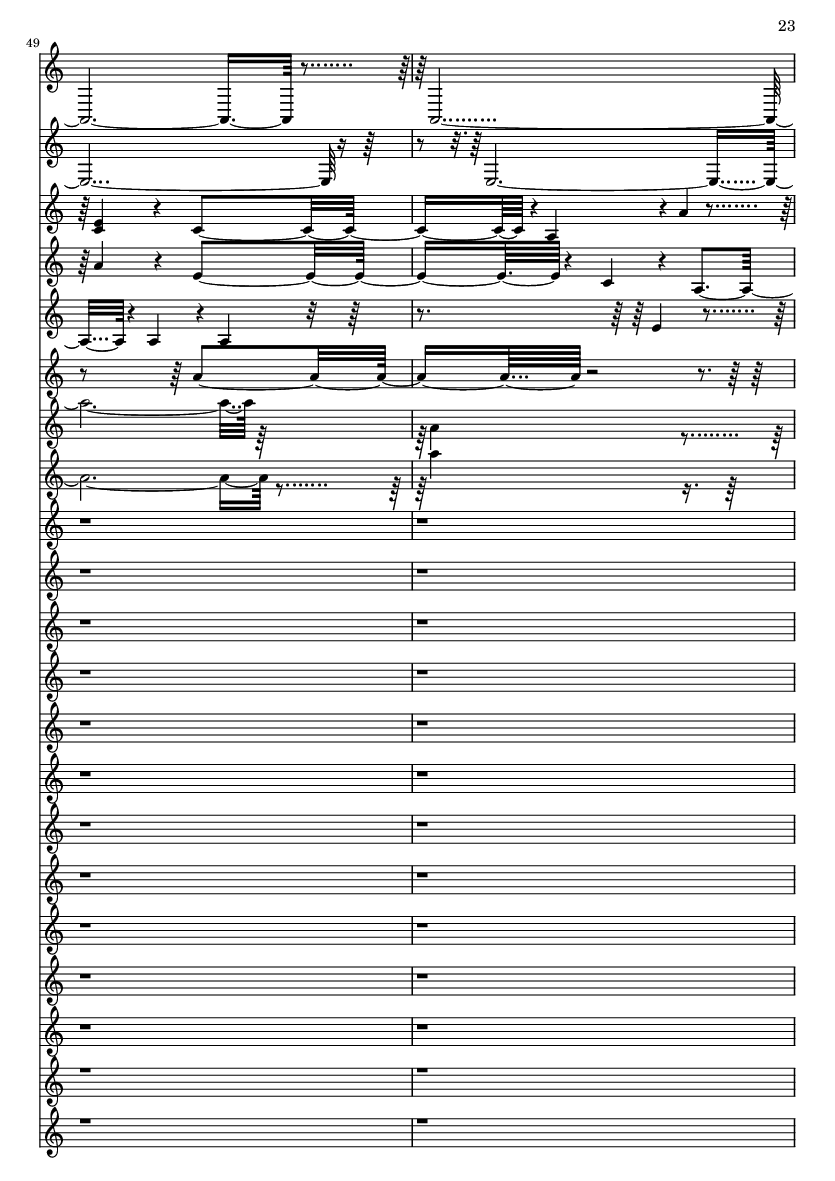 23

49